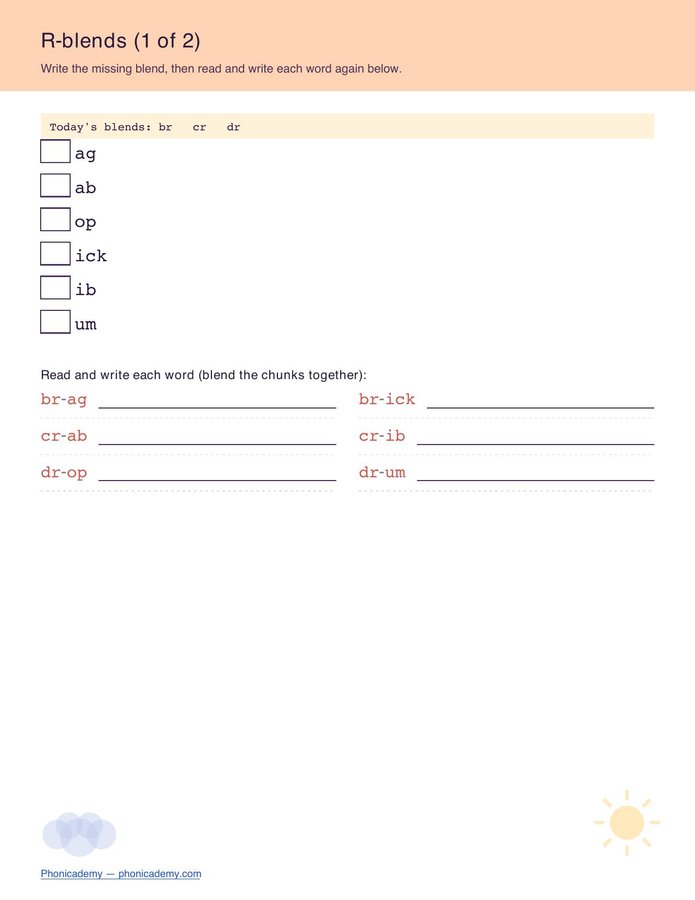 R-blends (1 of 2)

Write the missing blend, then read and write each word again below.

Today's blends: br cr dr

☐ ag

☐ ab

☐ op

☐ ick

☐ ib

☐ um

Read and write each word (blend the chunks together):

br-ag ____

cr-ab ____

dr-op ____

br-ick ____

cr-ib ____

dr-um ____

Phonicademy — phonicademy.com